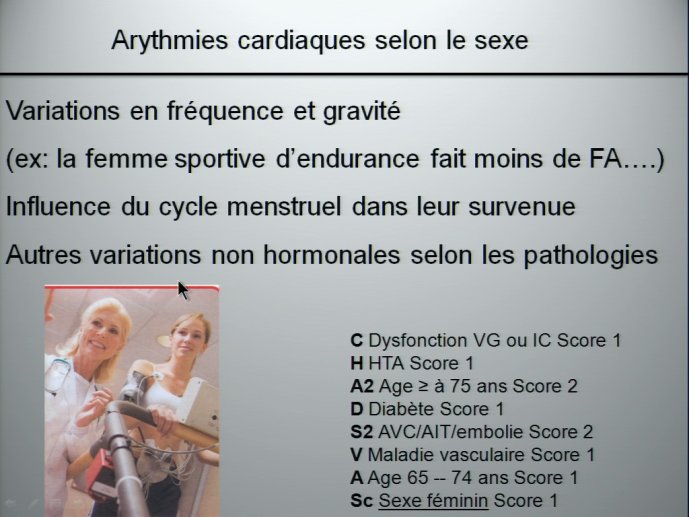 Arythmies cardiaques selon le sexe

Variations en fréquence et gravité

(ex: la femme sportive d'endurance fait moins de FA….)

Influence du cycle menstruel dans leur survenue

Autres variations non hormonales selon les pathologies

C Dysfonction VG ou IC Score 1
H HTA Score 1
A2 Age ≥ à 75 ans Score 2
D Diabète Score 1
S2 AVC/AIT/embolie Score 2
V Maladie vasculaire Score 1
A Age 65 -- 74 ans Score 1
Sc Sexe féminin Score 1